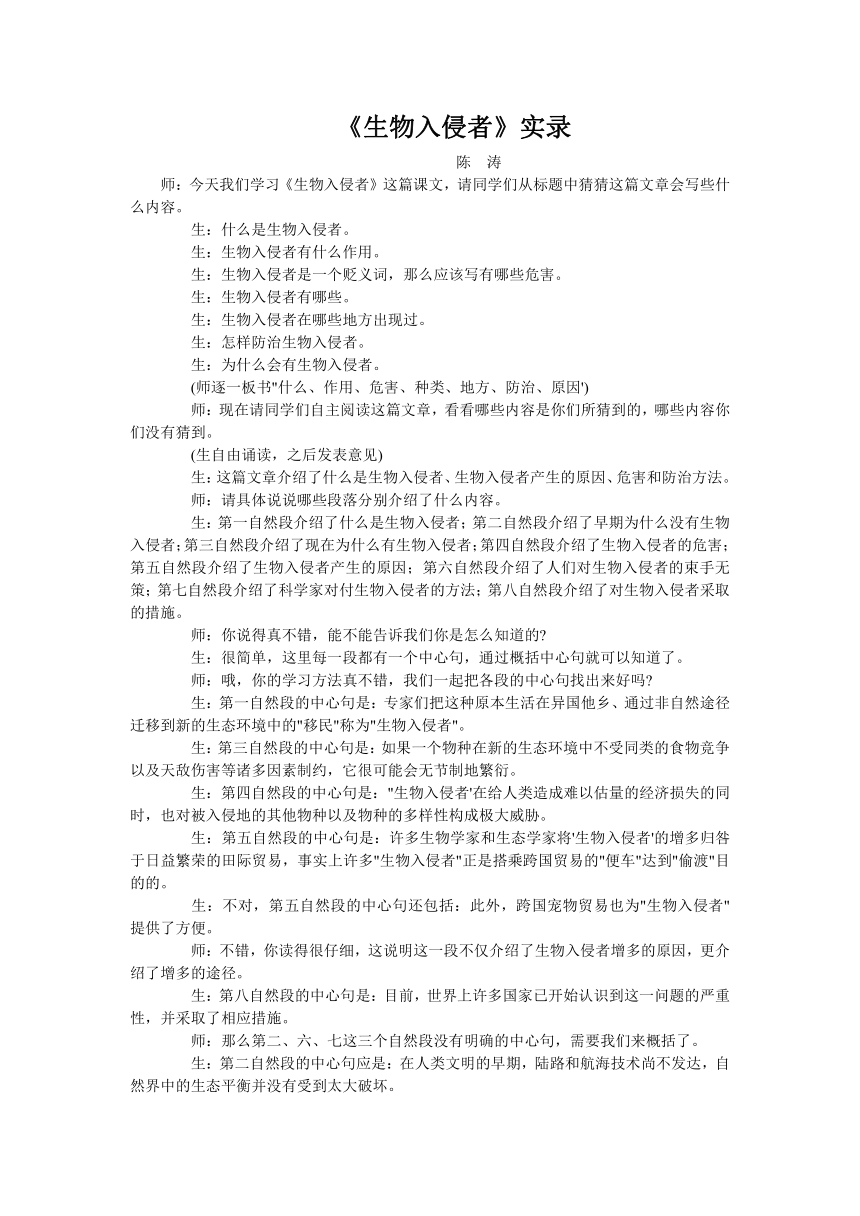 《生物入侵者》实录

陈 涛

师：今天我们学习《生物入侵者》这篇课文，请同学们从标题中猜猜这篇文章会写些什么内容。

生：什么是生物入侵者。

生：生物入侵者有什么作用。

生：生物入侵者是一个贬义词，那么应该写有哪些危害。

生：生物入侵者有哪些。

生：生物入侵者在哪些地方出现过。

生：怎样防治生物入侵者。

生：为什么会有生物入侵者。

(师逐一板书"什么、作用、危害、种类、地方、防治、原因')

师：现在请同学们自主阅读这篇文章，看看哪些内容是你们所猜到的，哪些内容你们没有猜到。

(生自由诵读，之后发表意见)

生：这篇文章介绍了什么是生物入侵者、生物入侵者产生的原因、危害和防治方法。

师：请具体说说哪些段落分别介绍了什么内容。

生：第一自然段介绍了什么是生物入侵者；第二自然段介绍了早期为什么没有生物入侵者；第三自然段介绍了现在为什么有生物入侵者；第四自然段介绍了生物入侵者的危害；第五自然段介绍了生物入侵者产生的原因；第六自然段介绍了人们对生物入侵者的束手无策；第七自然段介绍了科学家对付生物入侵者的方法；第八自然段介绍了对生物入侵者采取的措施。

师：你说得真不错，能不能告诉我们你是怎么知道的?

生：很简单，这里每一段都有一个中心句，通过概括中心句就可以知道了。

师：哦，你的学习方法真不错，我们一起把各段的中心句找出来好吗?

生：第一自然段的中心句是：专家们把这种原本生活在异国他乡、通过非自然途径迁移到新的生态环境中的"移民"称为"生物入侵者"。

生：第三自然段的中心句是：如果一个物种在新的生态环境中不受同类的食物竞争以及天敌伤害等诸多因素制约，它很可能会无节制地繁衍。

生：第四自然段的中心句是："生物入侵者'在给人类造成难以估量的经济损失的同时，也对被入侵地的其他物种以及物种的多样性构成极大威胁。

生：第五自然段的中心句是：许多生物学家和生态学家将'生物入侵者'的增多归咎于日益繁荣的田际贸易，事实上许多"生物入侵者"正是搭乘跨国贸易的"便车"达到"偷渡"目的的。

生：不对，第五自然段的中心句还包括：此外，跨国宠物贸易也为"生物入侵者"提供了方便。

师：不错，你读得很仔细，这说明这一段不仅介绍了生物入侵者增多的原因，更介绍了增多的途径。

生：第八自然段的中心句是：目前，世界上许多国家已开始认识到这一问题的严重性，并采取了相应措施。

师：那么第二、六、七这三个自然段没有明确的中心句，需要我们来概括了。

生：第二自然段的中心句应是：在人类文明的早期，陆路和航海技术尚不发达，自然界中的生态平衡并没有受到太大破坏。